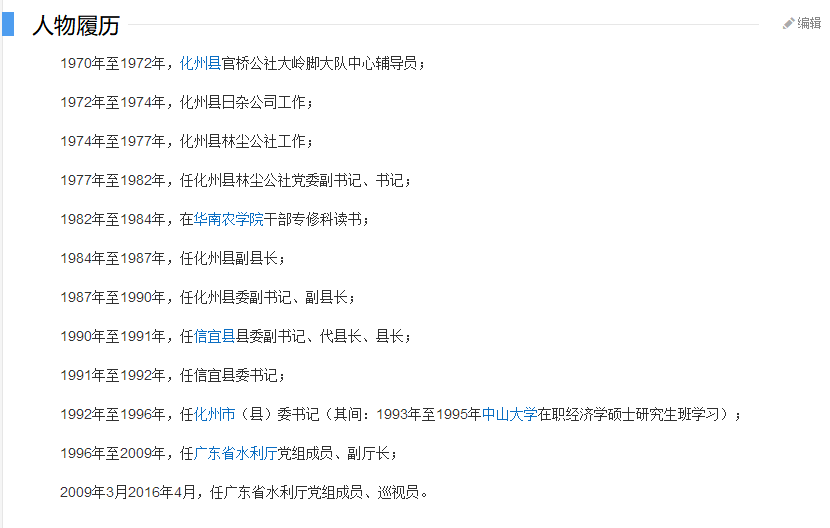 人物履历

编辑

1970年至1972年，化州县官桥公社大岭脚大队中心辅导员；

1972年至1974年，化州县日杂公司工作；

1974年至1977年，化州县林尘公社工作；

1977年至1982年，任化州县林尘公社党委副书记、书记；

1982年至1984年，在华南农学院干部专修科读书；

1984年至1987年，任化州县副县长；

1987年至1990年，任化州县委副书记、副县长；

1990年至1991年，任信宜县县委副书记、代县长、县长；

1991年至1992年，任信宜县委书记；

1992年至1996年，任化州市（县）委书记（其间：1993年至1995年中山大学在职经济学硕士研究生班学习）；

1996年至2009年，任广东省水利厅党组成员、副厅长；

2009年3月2016年4月，任广东省水利厅党组成员、巡视员。